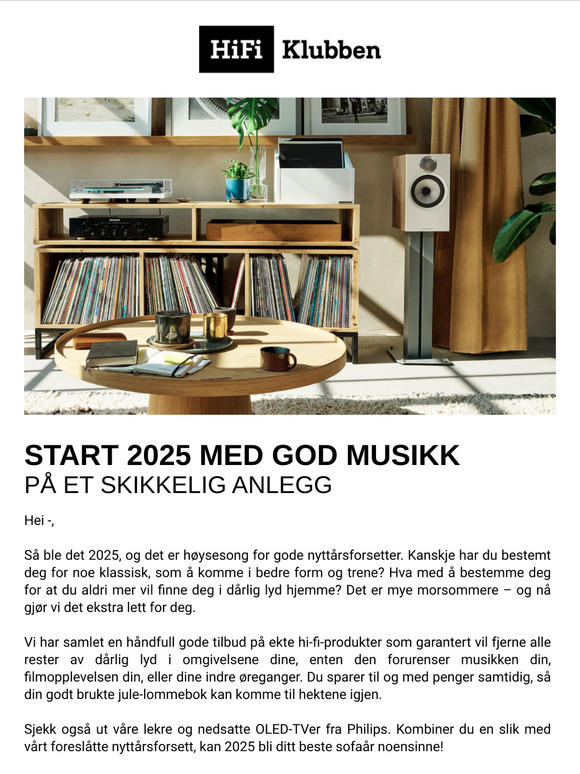 HiFi Klubben

START 2025 MED GOD MUSIKK
PÅ ET SKIKKELIG ANLEGG

Hei -,

Så ble det 2025, og det er høysesong for gode nyttårsforsetter. Kanskje har du bestemt deg for noe klassisk, som å komme i bedre form og trene? Hva med å bestemme deg for at du aldri mer vil finne deg i dårlig lyd hjemme? Det er mye morsommere – og nå gjør vi det ekstra lett for deg.

Vi har samlet en håndfull gode tilbud på ekte hi-fi-produkter som garantert vil fjerne alle rester av dårlig lyd i omgivelsene dine, enten den forurenser musikken din, filmopplevelsen din, eller dine indre øreganger. Du sparer til og med penger samtidig, så din godt brukte jule-lommebok kan komme til hektene igjen.

Sjekk også ut våre lekre og nedsatte OLED-TVer fra Philips. Kombiner du en slik med vårt foreslåtte nyttårsforsett, kan 2025 bli ditt beste sofaår noensinne!